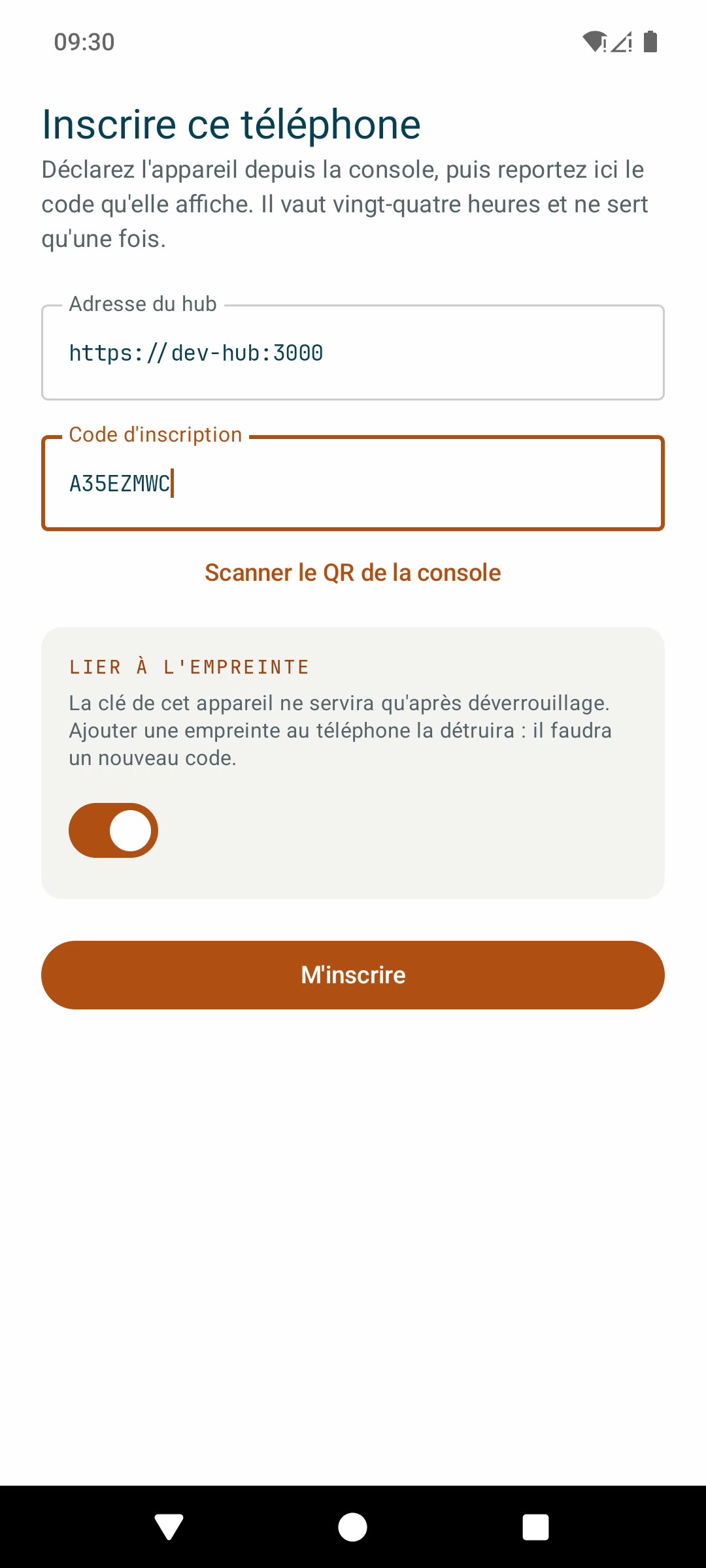 09:30

Inscrire ce téléphone

Déclarez l'appareil depuis la console, puis reportez ici le code qu'elle affiche. Il vaut vingt-quatre heures et ne sert qu'une fois.

Adresse du hub

https://dev-hub:3000

Code d'inscription

A35EZMWC

Scanner le QR de la console

LIER À L'EMPREINTE

La clé de cet appareil ne servira qu'après déverrouillage. Ajouter une empreinte au téléphone la détruira : il faudra un nouveau code.

M'inscrire